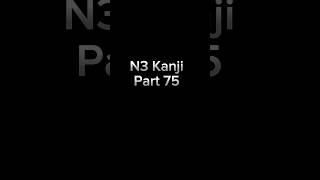 N3 Kanji
Part 75